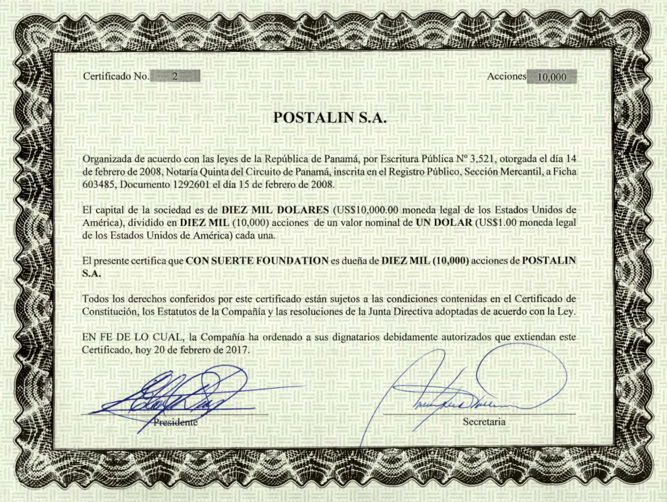 Certificado No. 2

Acciones 10,000

POSTALIN S.A.

Organizada de acuerdo con las leyes de la República de Panamá, por Escritura Pública Nº 3,521, otorgada el día 14 de febrero de 2008, Notaría Quinta del Circuito de Panamá, inscrita en el Registro Público, Sección Mercantil, a Ficha 603485, Documento 1292601 el día 15 de febrero de 2008.

El capital de la sociedad es de DIEZ MIL DOLARES (US$10,000.00 moneda legal de los Estados Unidos de América), dividido en DIEZ MIL (10,000) acciones de un valor nominal de UN DOLAR (US$1.00 moneda legal de los Estados Unidos de América) cada una.

El presente certifica que CON SUERTE FOUNDATION es dueña de DIEZ MIL (10,000) acciones de POSTALIN S.A.

Todos los derechos conferidos por este certificado están sujetos a las condiciones contenidas en el Certificado de Constitución, los Estatutos de la Compañía y las resoluciones de la Junta Directiva adoptadas de acuerdo con la Ley.

EN FE DE LO CUAL, la Compañía ha ordenado a sus dignatarios debidamente autorizados que extiendan este Certificado, hoy 20 de febrero de 2017.

Presidente

Secretaria